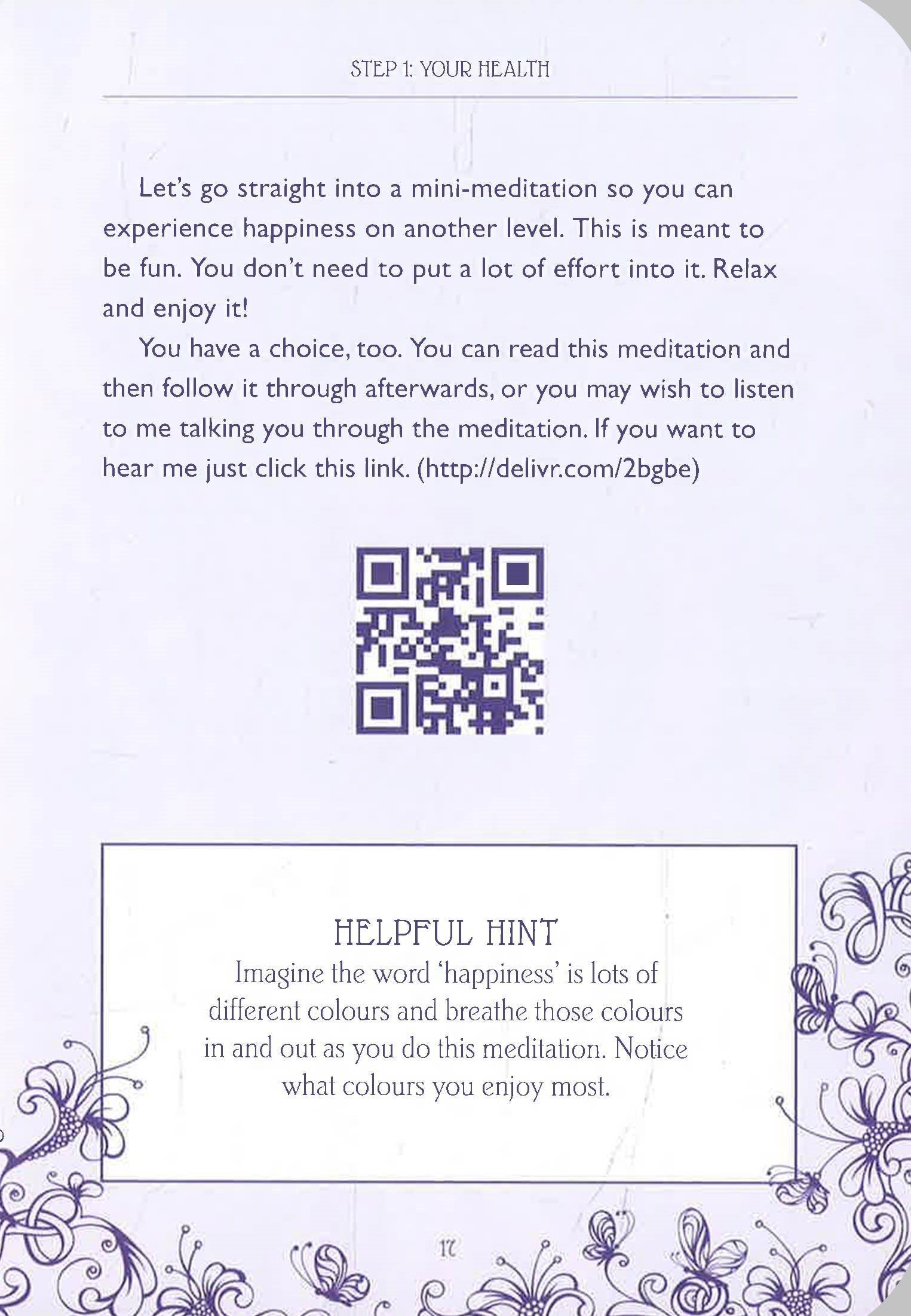 STEP 1: YOUR HEALTH

Let's go straight into a mini-meditation so you can experience happiness on another level. This is meant to be fun. You don't need to put a lot of effort into it. Relax and enjoy it!

You have a choice, too. You can read this meditation and then follow it through afterwards, or you may wish to listen to me talking you through the meditation. If you want to hear me just click this link. (http://delivr.com/2bgbe)

HELPFUL HINT
Imagine the word 'happiness' is lots of different colours and breathe those colours in and out as you do this meditation. Notice what colours you enjoy most.

17